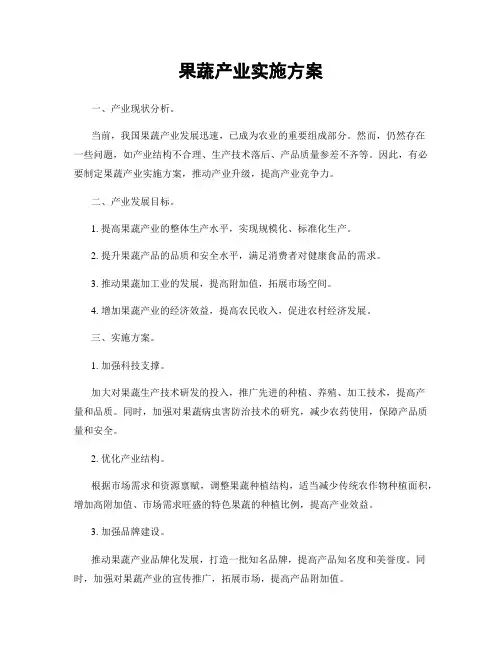 果蔬产业实施方案

一、产业现状分析。

当前，我国果蔬产业发展迅速，已成为农业的重要组成部分。然而，仍然存在一些问题，如产业结构不合理、生产技术落后、产品质量参差不齐等。因此，有必要制定果蔬产业实施方案，推动产业升级，提高产业竞争力。

二、产业发展目标。

1. 提高果蔬产业的整体生产水平，实现规模化、标准化生产。

2. 提升果蔬产品的品质和安全水平，满足消费者对健康食品的需求。

3. 推动果蔬加工业的发展，提高附加值，拓展市场空间。

4. 增加果蔬产业的经济效益，提高农民收入，促进农村经济发展。

三、实施方案。

1. 加强科技支撑。

加大对果蔬生产技术研发的投入，推广先进的种植、养殖、加工技术，提高产量和品质。同时，加强对果蔬病虫害防治技术的研究，减少农药使用，保障产品质量和安全。

2. 优化产业结构。

根据市场需求和资源禀赋，调整果蔬种植结构，适当减少传统农作物种植面积，增加高附加值、市场需求旺盛的特色果蔬的种植比例，提高产业效益。

3. 加强品牌建设。

推动果蔬产业品牌化发展，打造一批知名品牌，提高产品知名度和美誉度。同时，加强对果蔬产业的宣传推广，拓展市场，提高产品附加值。